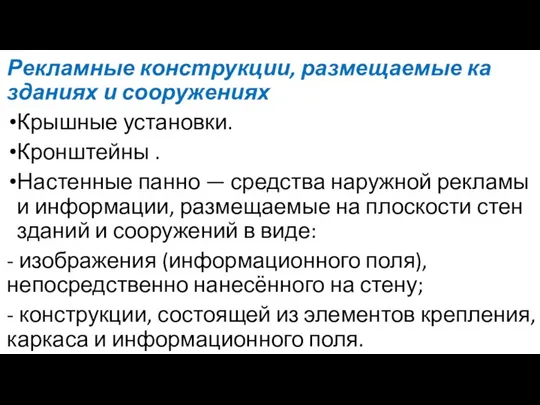 Рекламные конструкции, размещаемые ка зданиях и сооружениях

•Крышные установки.

•Кронштейны .

•Настенные панно — средства наружной рекламы и информации, размещаемые на плоскости стен зданий и сооружений в виде:

- изображения (информационного поля), непосредственно нанесённого на стену;

- конструкции, состоящей из элементов крепления, каркаса и информационного поля.